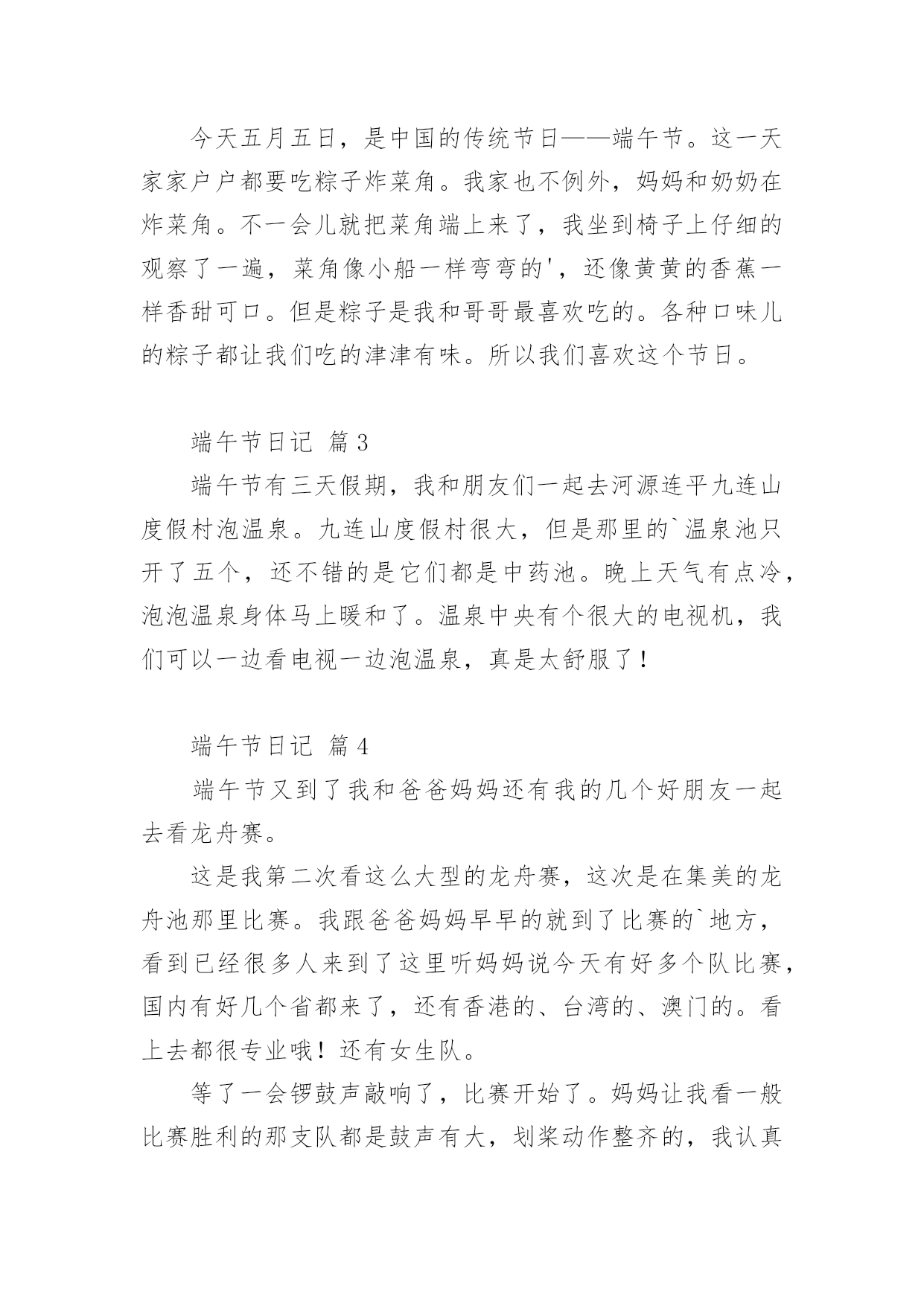 今天五月五日，是中国的传统节日——端午节。这一天家家户户都要吃粽子炸菜角。我家也不例外，妈妈和奶奶在炸菜角。不一会儿就把菜角端上来了，我坐到椅子上仔细的观察了一遍，菜角像小船一样弯弯的'，还像黄黄的香蕉一样香甜可口。但是粽子是我和哥哥最喜欢吃的。各种口味儿的粽子都让我们吃的津津有味。所以我们喜欢这个节日。

端午节日记 篇3

端午节有三天假期，我和朋友们一起去河源连平九连山度假村泡温泉。九连山度假村很大，但是那里的`温泉池只开了五个，还不错的是它们都是中药池。晚上天气有点冷，泡泡温泉身体马上暖和了。温泉中央有个很大的电视机，我们可以一边看电视一边泡温泉，真是太舒服了！

端午节日记 篇4

端午节又到了我和爸爸妈妈还有我的几个好朋友一起去看龙舟赛。

这是我第二次看这么大型的龙舟赛，这次是在集美的龙舟池那里比赛。我跟爸爸妈妈早早的就到了比赛的`地方，看到已经很多人来到了这里听妈妈说今天有好多个队比赛，国内有好几个省都来了，还有香港的、台湾的、澳门的。看上去都很专业哦！还有女生队。

等了一会锣鼓声敲响了，比赛开始了。妈妈让我看一般比赛胜利的那支队都是鼓声有大，划桨动作整齐的，我认真